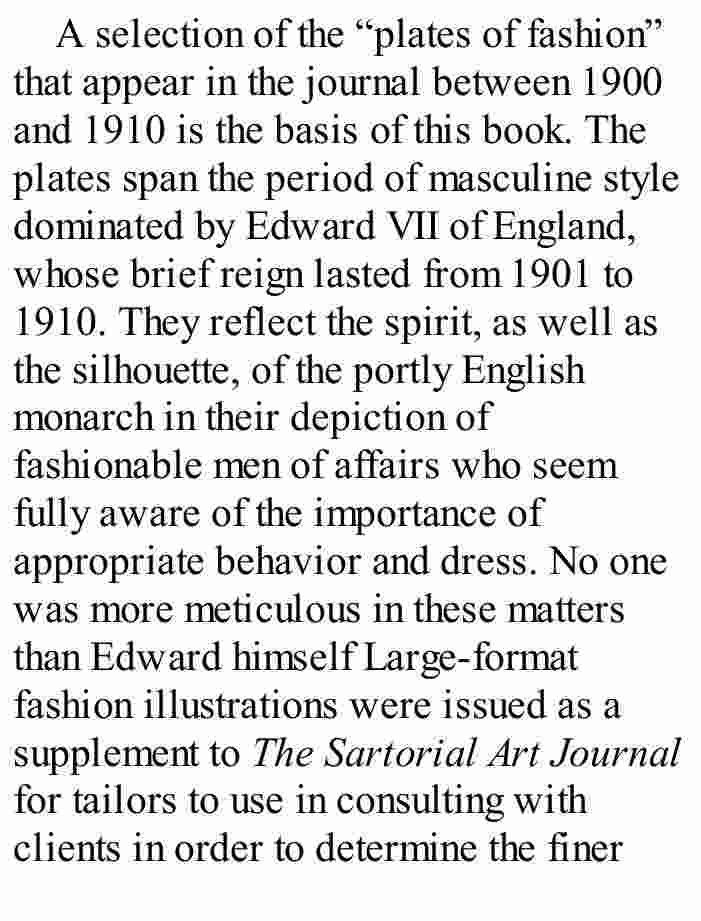 A selection of the “plates of fashion” that appear in the journal between 1900 and 1910 is the basis of this book. The plates span the period of masculine style dominated by Edward VII of England, whose brief reign lasted from 1901 to 1910. They reflect the spirit, as well as the silhouette, of the portly English monarch in their depiction of fashionable men of affairs who seem fully aware of the importance of appropriate behavior and dress. No one was more meticulous in these matters than Edward himself Large-format fashion illustrations were issued as a supplement to The Sartorial Art Journal for tailors to use in consulting with clients in order to determine the finer